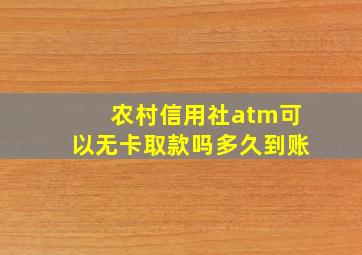 农村信用社atm可以无卡取款吗多久到账